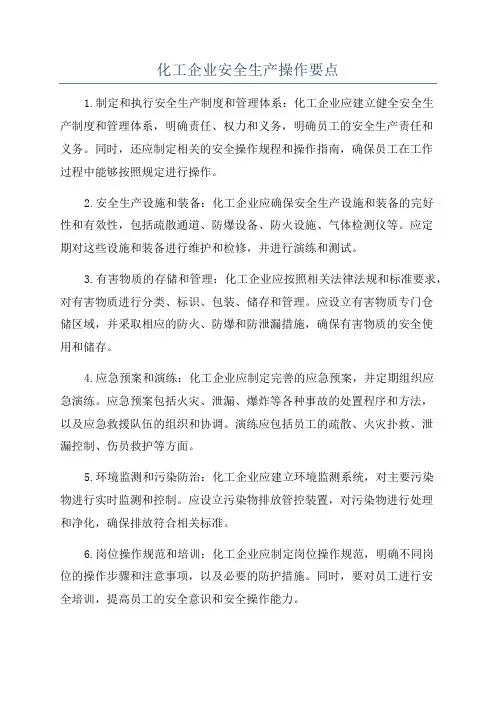 化工企业安全生产操作要点

1.制定和执行安全生产制度和管理体系：化工企业应建立健全安全生产制度和管理体系，明确责任、权力和义务，明确员工的安全生产责任和义务。同时，还应制定相关的安全操作规程和操作指南，确保员工在工作过程中能够按照规定进行操作。

2.安全生产设施和装备：化工企业应确保安全生产设施和装备的完好性和有效性，包括疏散通道、防爆设备、防火设施、气体检测仪等。应定期对这些设施和装备进行维护和检修，并进行演练和测试。

3.有害物质的存储和管理：化工企业应按照相关法律法规和标准要求，对有害物质进行分类、标识、包装、储存和管理。应设立有害物质专门仓储区域，并采取相应的防火、防爆和防泄漏措施，确保有害物质的安全使用和储存。

4.应急预案和演练：化工企业应制定完善的应急预案，并定期组织应急演练。应急预案包括火灾、泄漏、爆炸等各种事故的处置程序和方法，以及应急救援队伍的组织和协调。演练应包括员工的疏散、火灾扑救、泄漏控制、伤员救护等方面。

5.环境监测和污染防治：化工企业应建立环境监测系统，对主要污染物进行实时监测和控制。应设立污染物排放管控装置，对污染物进行处理和净化，确保排放符合相关标准。

6.岗位操作规范和培训：化工企业应制定岗位操作规范，明确不同岗位的操作步骤和注意事项，以及必要的防护措施。同时，要对员工进行安全培训，提高员工的安全意识和安全操作能力。